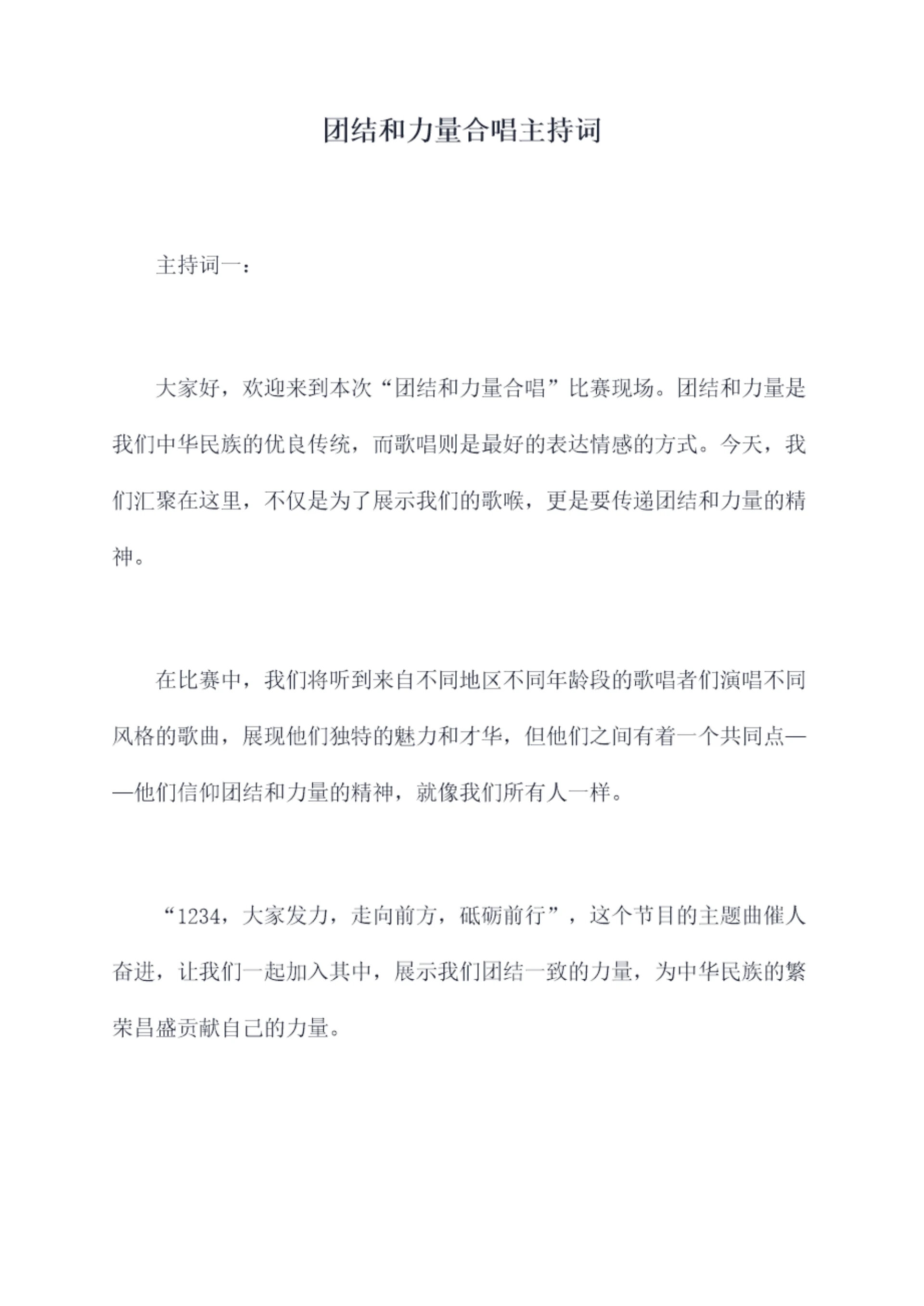 团结和力量合唱主持词

主持词一：

大家好，欢迎来到本次“团结和力量合唱”比赛现场。团结和力量是我们中华民族的优良传统，而歌唱则是最好的表达情感的方式。今天，我们汇聚在这里，不仅是为了展示我们的歌喉，更是要传递团结和力量的精神。

在比赛中，我们将听到来自不同地区不同年龄段的歌唱者们演唱不同风格的歌曲，展现他们独特的魅力和才华，但他们之间有着一个共同点——他们信仰团结和力量的精神，就像我们所有人一样。

“1234，大家发力，走向前方，砥砺前行”，这个节目的主题曲催人奋进，让我们一起加入其中，展示我们团结一致的力量，为中华民族的繁荣昌盛贡献自己的力量。